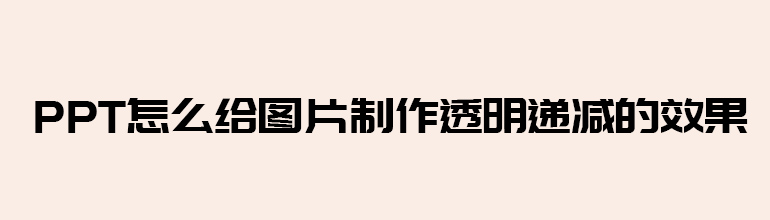 PPT怎么给图片制作透明递减的效果